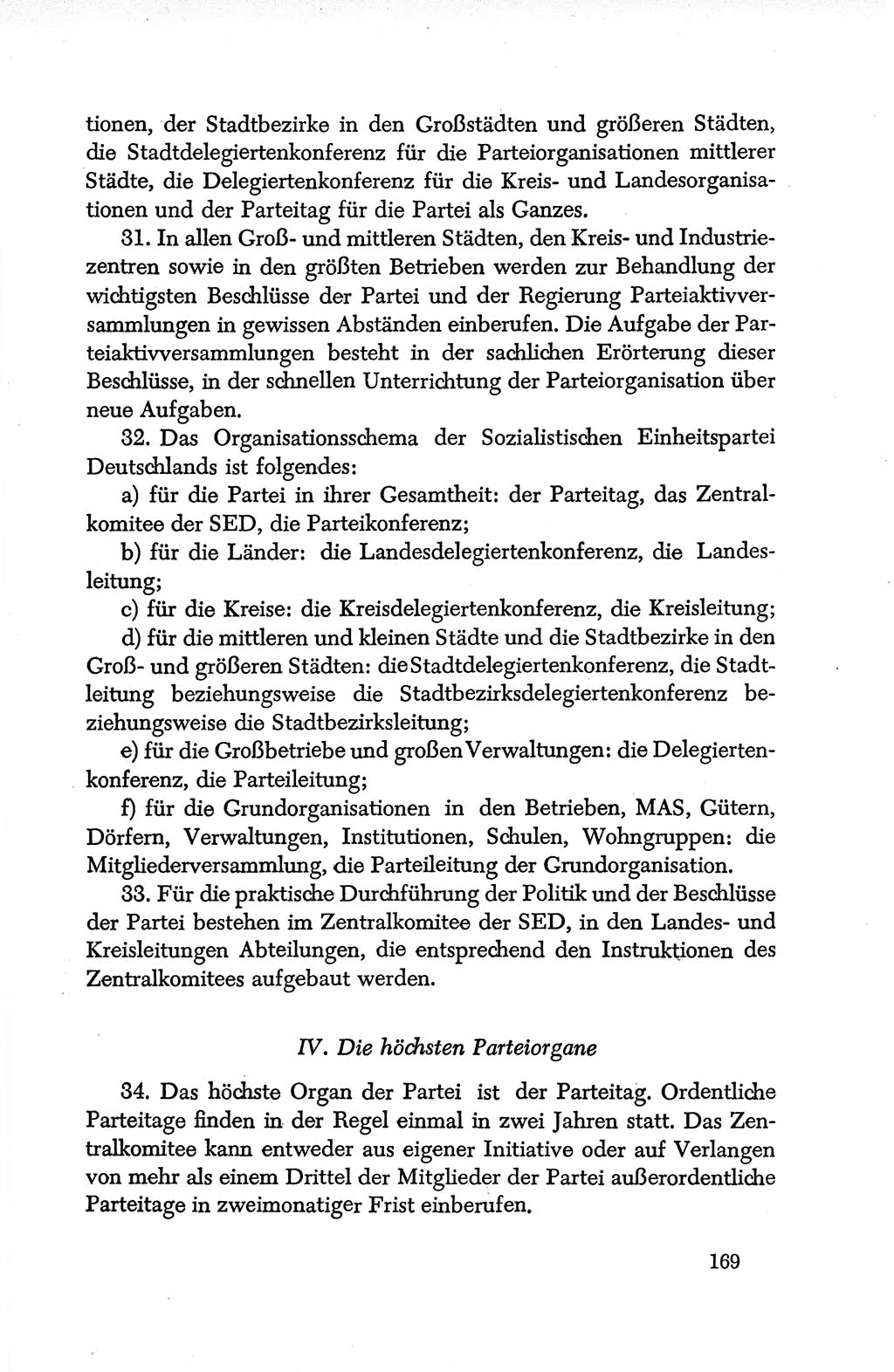 tionen, der Stadtbezirke in den Großstädten und größeren Städten, die Stadtdelegiertenkonferenz für die Parteiorganisationen mittlerer Städte, die Delegiertenkonferenz für die Kreis- und Landesorganisationen und der Parteitag für die Partei als Ganzes.

31. In allen Groß- und mittleren Städten, den Kreis- und Industriezentren sowie in den größten Betrieben werden zur Behandlung der wichtigsten Beschlüsse der Partei und der Regierung Parteiaktivversammlungen in gewissen Abständen einberufen. Die Aufgabe der Parteiaktivversammlungen besteht in der sachlichen Erörterung dieser Beschlüsse, in der schnellen Unterrichtung der Parteiorganisation über neue Aufgaben.

32. Das Organisationsschema der Sozialistischen Einheitspartei Deutschlands ist folgendes:

a) für die Partei in ihrer Gesamtheit: der Parteitag, das Zentralkomitee der SED, die Parteikonferenz;

b) für die Länder: die Landesdelegiertenkonferenz, die Landesleitung;

c) für die Kreise: die Kreisdelegiertenkonferenz, die Kreisleitung;

d) für die mittleren und kleinen Städte und die Stadtbezirke in den Groß- und größeren Städten: die Stadtdelegiertenkonferenz, die Stadtleitung beziehungsweise die Stadtbezirksdelegiertenkonferenz beziehungsweise die Stadtbezirksleitung;

e) für die Großbetriebe und großen Verwaltungen: die Delegiertenkonferenz, die Parteileitung;

f) für die Grundorganisationen in den Betrieben, MAS, Gütern, Dörfern, Verwaltungen, Institutionen, Schulen, Wohngruppen: die Mitgliederversammlung, die Parteileitung der Grundorganisation.

33. Für die praktische Durchführung der Politik und der Beschlüsse der Partei bestehen im Zentralkomitee der SED, in den Landes- und Kreisleitungen Abteilungen, die entsprechend den Instruktionen des Zentralkomitees aufgebaut werden.

IV. Die höchsten Parteiorgane

34. Das höchste Organ der Partei ist der Parteitag. Ordentliche Parteitage finden in der Regel einmal in zwei Jahren statt. Das Zentralkomitee kann entweder aus eigener Initiative oder auf Verlangen von mehr als einem Drittel der Mitglieder der Partei außerordentliche Parteitage in zweimonatiger Frist einberufen.

169